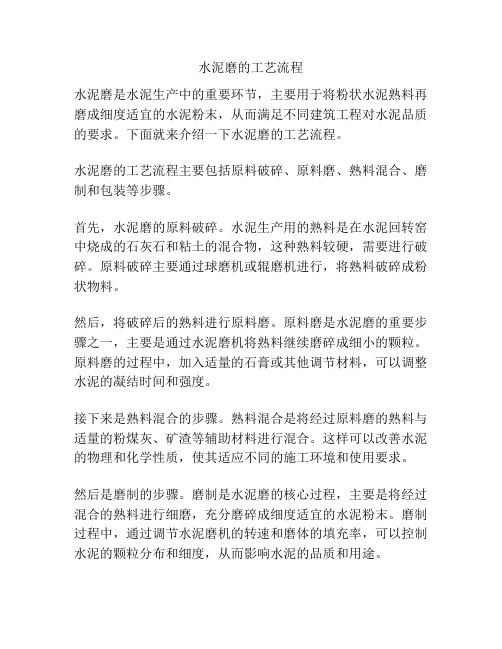 水泥磨的工艺流程

水泥磨是水泥生产中的重要环节，主要用于将粉状水泥熟料再磨成细度适宜的水泥粉末，从而满足不同建筑工程对水泥品质的要求。下面就来介绍一下水泥磨的工艺流程。

水泥磨的工艺流程主要包括原料破碎、原料磨、熟料混合、磨制和包装等步骤。

首先，水泥磨的原料破碎。水泥生产用的熟料是在水泥回转窑中烧成的石灰石和粘土的混合物，这种熟料较硬，需要进行破碎。原料破碎主要通过球磨机或辊磨机进行，将熟料破碎成粉状物料。

然后，将破碎后的熟料进行原料磨。原料磨是水泥磨的重要步骤之一，主要是通过水泥磨机将熟料继续磨碎成细小的颗粒。原料磨的过程中，加入适量的石膏或其他调节材料，可以调整水泥的凝结时间和强度。

接下来是熟料混合的步骤。熟料混合是将经过原料磨的熟料与适量的粉煤灰、矿渣等辅助材料进行混合。这样可以改善水泥的物理和化学性质，使其适应不同的施工环境和使用要求。

然后是磨制的步骤。磨制是水泥磨的核心过程，主要是将经过混合的熟料进行细磨，充分磨碎成细度适宜的水泥粉末。磨制过程中，通过调节水泥磨机的转速和磨体的填充率，可以控制水泥的颗粒分布和细度，从而影响水泥的品质和用途。